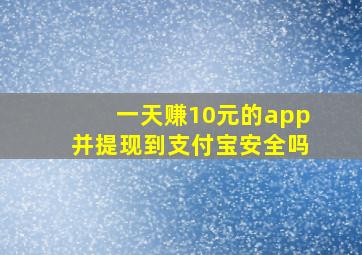 一天赚10元的app
并提现到支付宝安全吗